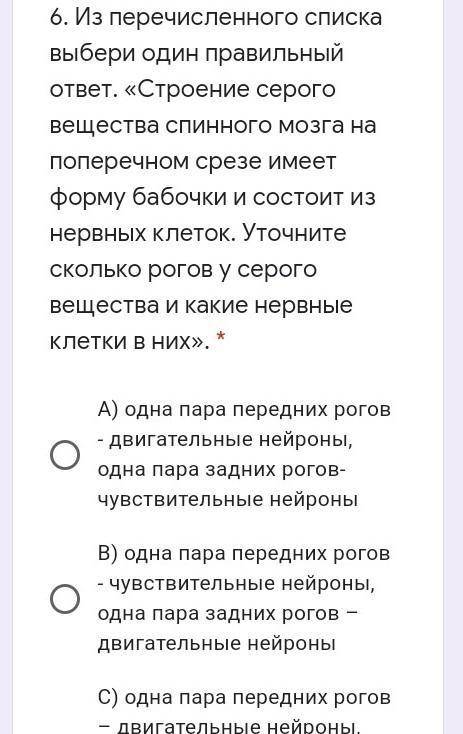 6. Из перечисленного списка выбери один правильный ответ. «Строение серого вещества спинного мозга на поперечном срезе имеет форму бабочки и состоит из нервных клеток. Уточните сколько рогов у серого вещества и какие нервные клетки в них». *

А) одна пара передних рогов - двигательные нейроны, одна пара задних рогов- чувствительные нейроны

В) одна пара передних рогов - чувствительные нейроны, одна пара задних рогов – двигательные нейроны

С) одна пара передних рогов – двигательные нейроны,